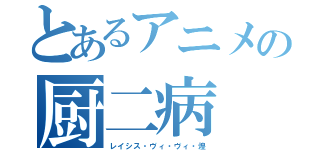 とあるアニメの
厨二病
レイシス・ヴィ・ヴィ・煌